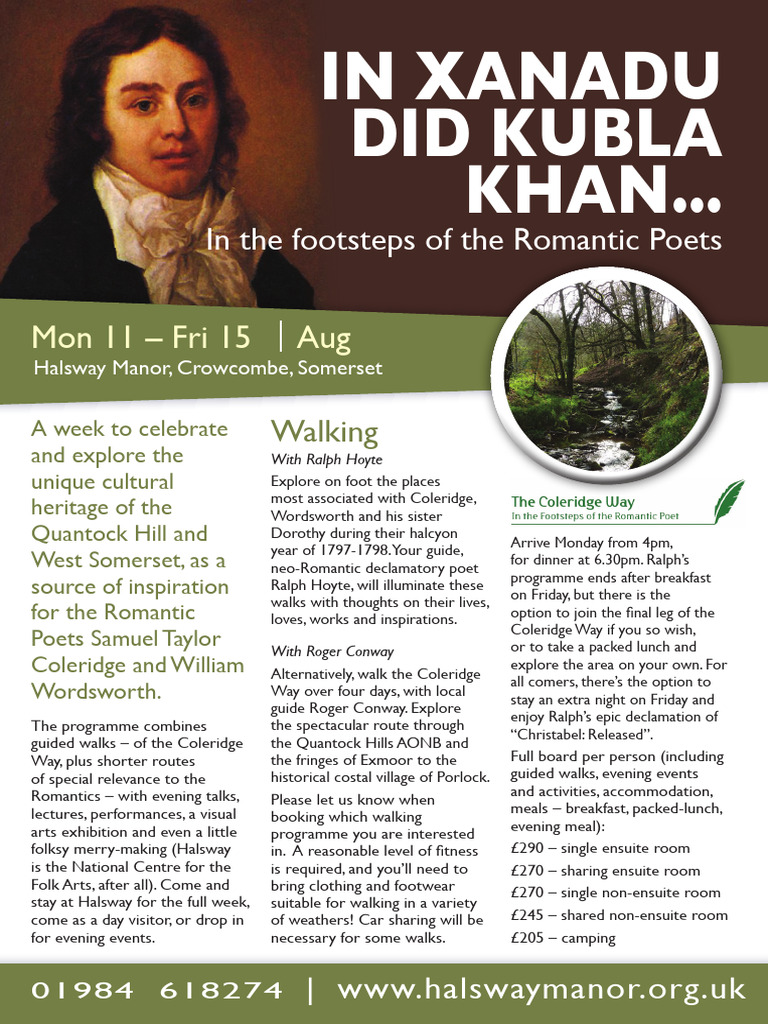 IN XANADU DID KUBLA KHAN...

In the footsteps of the Romantic Poets

Mon 11 – Fri 15 | Aug

Halsway Manor, Crowcombe, Somerset

A week to celebrate and explore the unique cultural heritage of the Quantock Hill and West Somerset, as a source of inspiration for the Romantic Poets Samuel Taylor Coleridge and William Wordsworth.

The programme combines guided walks – of the Coleridge Way, plus shorter routes of special relevance to the Romantics – with evening talks, lectures, performances, a visual arts exhibition and even a little folksy merry-making (Halsway is the National Centre for the Folk Arts, after all). Come and stay at Halsway for the full week, come as a day visitor, or drop in for evening events.

Walking

With Ralph Hoyte

Explore on foot the places most associated with Coleridge, Wordsworth and his sister Dorothy during their halcyon year of 1797-1798. Your guide, neo-Romantic declamatory poet Ralph Hoyte, will illuminate these walks with thoughts on their lives, loves, works and inspirations.

With Roger Conway

Alternatively, walk the Coleridge Way over four days, with local guide Roger Conway. Explore the spectacular route through the Quantock Hills AONB and the fringes of Exmoor to the historical costal village of Porlock.

Please let us know when booking which walking programme you are interested in. A reasonable level of fitness is required, and you'll need to bring clothing and footwear suitable for walking in a variety of weathers! Car sharing will be necessary for some walks.

The Coleridge Way
In the Footsteps of the Romantic Poet

Arrive Monday from 4pm, for dinner at 6.30pm. Ralph's programme ends after breakfast on Friday, but there is the option to join the final leg of the Coleridge Way if you so wish, or to take a packed lunch and explore the area on your own. For all comers, there's the option to stay an extra night on Friday and enjoy Ralph's epic declamation of "Christabel: Released".

Full board per person (including guided walks, evening events and activities, accommodation, meals – breakfast, packed-lunch, evening meal):

£290 – single ensuite room
£270 – sharing ensuite room
£270 – single non-ensuite room
£245 – shared non-ensuite room
£205 – camping

01984 618274 | www.halswaymanor.org.uk